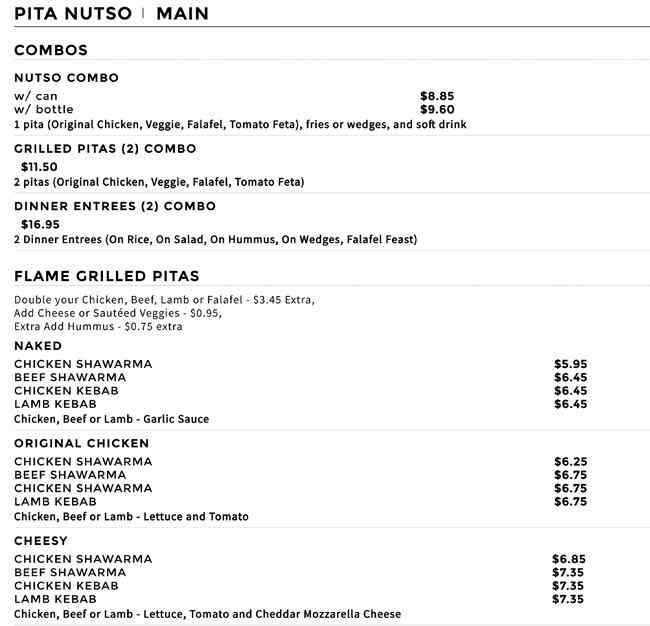 PITA NUTSO | MAIN

COMBOS

NUTSO COMBO
w/ can $8.85
w/ bottle $9.60
1 pita (Original Chicken, Veggie, Falafel, Tomato Feta), fries or wedges, and soft drink

GRILLED PITAS (2) COMBO
$11.50
2 pitas (Original Chicken, Veggie, Falafel, Tomato Feta)

DINNER ENTREES (2) COMBO
$16.95
2 Dinner Entrees (On Rice, On Salad, On Hummus, On Wedges, Falafel Feast)

FLAME GRILLED PITAS

Double your Chicken, Beef, Lamb or Falafel - $3.45 Extra,
Add Cheese or Sautéed Veggies - $0.95,
Extra Add Hummus - $0.75 extra

NAKED
CHICKEN SHAWARMA $5.95
BEEF SHAWARMA $6.45
CHICKEN KEBAB $6.45
LAMB KEBAB $6.45
Chicken, Beef or Lamb - Garlic Sauce

ORIGINAL CHICKEN
CHICKEN SHAWARMA $6.25
BEEF SHAWARMA $6.75
CHICKEN SHAWARMA $6.75
LAMB KEBAB $6.75
Chicken, Beef or Lamb - Lettuce and Tomato

CHEESY
CHICKEN SHAWARMA $6.85
BEEF SHAWARMA $7.35
CHICKEN KEBAB $7.35
LAMB KEBAB $7.35
Chicken, Beef or Lamb - Lettuce, Tomato and Cheddar Mozzarella Cheese